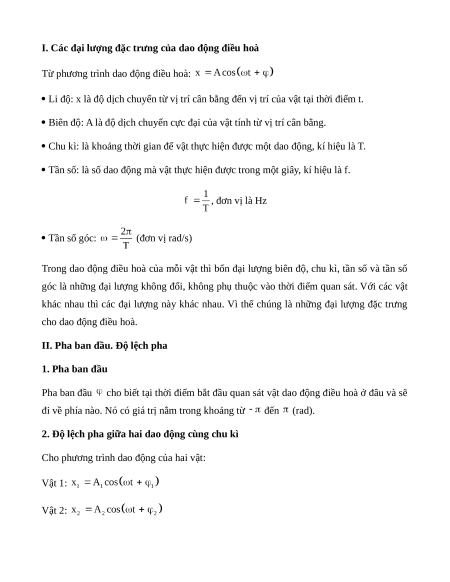 I. Các đại lượng đặc trưng của dao động điều hoà

Từ phương trình dao động điều hoà: $x = A\cos(\omega t + \varphi)$

• Li độ: x là độ dịch chuyển từ vị trí cân bằng đến vị trí của vật tại thời điểm t.

• Biên độ: A là độ dịch chuyển cực đại của vật tính từ vị trí cân bằng.

• Chu kì: là khoảng thời gian để vật thực hiện được một dao động, kí hiệu là T.

• Tần số: là số dao động mà vật thực hiện được trong một giây, kí hiệu là f.

$f = \frac{1}{T}$, đơn vị là Hz

• Tần số góc: $\omega = \frac{2\pi}{T}$ (đơn vị rad/s)

Trong dao động điều hoà của mỗi vật thì bốn đại lượng biên độ, chu kì, tần số và tần số góc là những đại lượng không đổi, không phụ thuộc vào thời điểm quan sát. Với các vật khác nhau thì các đại lượng này khác nhau. Vì thế chúng là những đại lượng đặc trưng cho dao động điều hoà.

II. Pha ban đầu. Độ lệch pha

1. Pha ban đầu

Pha ban đầu $\varphi$ cho biết tại thời điểm bắt đầu quan sát vật dao động điều hoà ở đâu và sẽ đi về phía nào. Nó có giá trị nằm trong khoảng từ $-\pi$ đến $\pi$ (rad).

2. Độ lệch pha giữa hai dao động cùng chu kì

Cho phương trình dao động của hai vật:

Vật 1: $x_1 = A_1\cos(\omega t + \varphi_1)$

Vật 2: $x_2 = A_2\cos(\omega t + \varphi_2)$